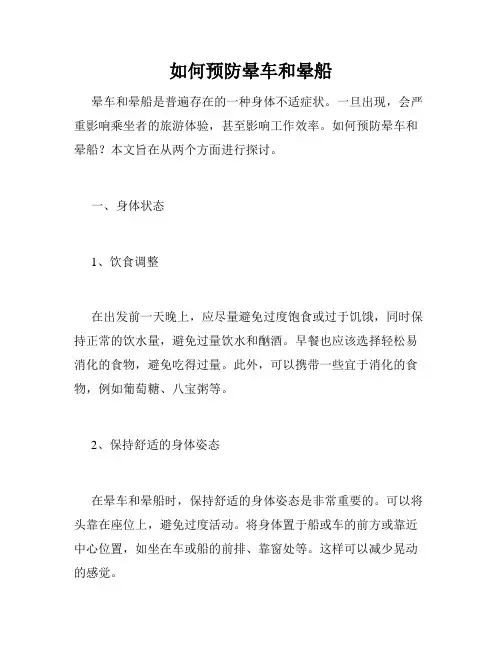 如何预防晕车和晕船

晕车和晕船是普遍存在的一种身体不适症状。一旦出现，会严重影响乘坐者的旅游体验，甚至影响工作效率。如何预防晕车和晕船？本文旨在从两个方面进行探讨。

一、身体状态

1、饮食调整

在出发前一天晚上，应尽量避免过度饱食或过于饥饿，同时保持正常的饮水量，避免过量饮水和酗酒。早餐也应该选择轻松易消化的食物，避免吃得过量。此外，可以携带一些宜于消化的食物，例如葡萄糖、八宝粥等。

2、保持舒适的身体姿态

在晕车和晕船时，保持舒适的身体姿态是非常重要的。可以将头靠在座位上，避免过度活动。将身体置于船或车的前方或靠近中心位置，如坐在车或船的前排、靠窗处等。这样可以减少晃动的感觉。